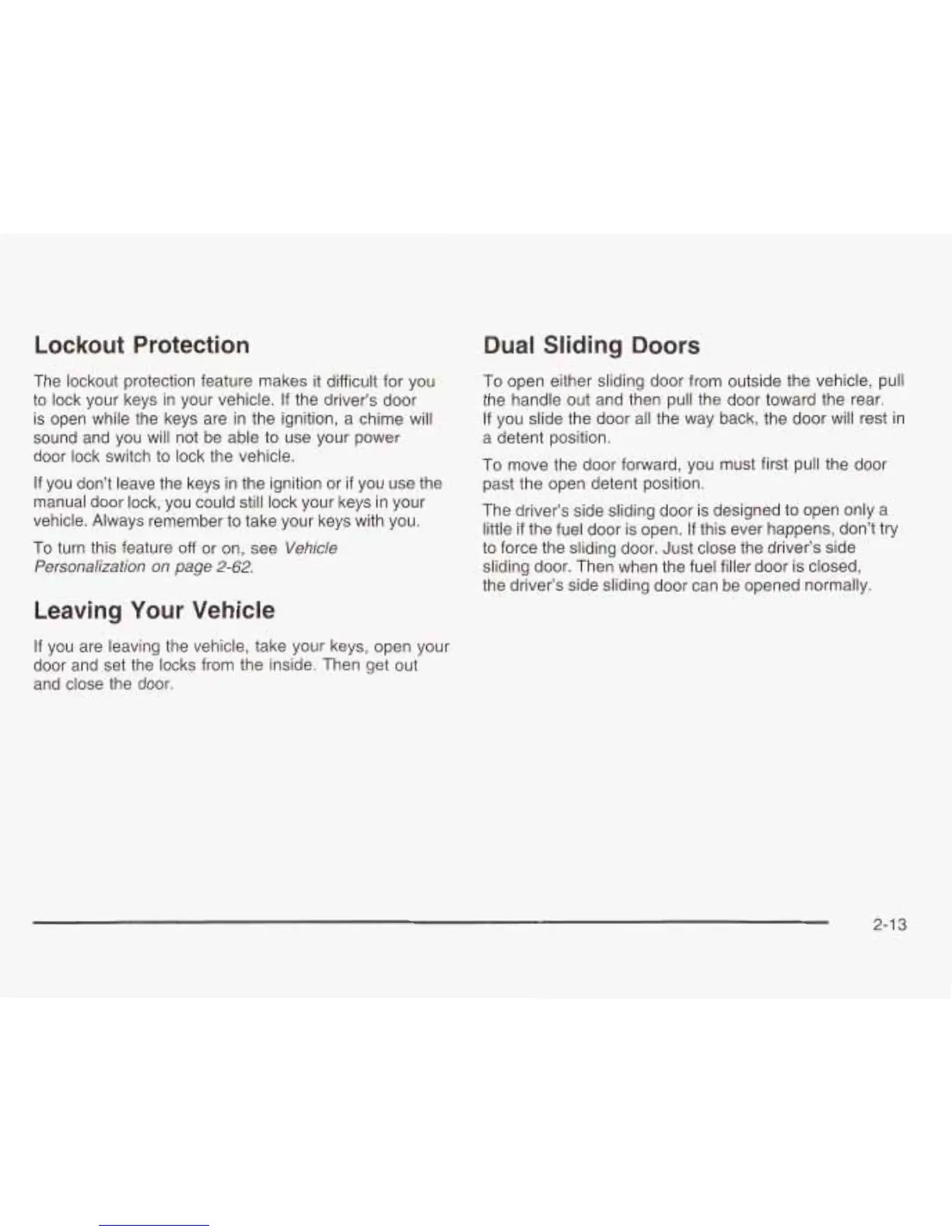 Lockout Protection

The lockout protection feature makes it difficult for you to lock your keys in your vehicle. If the driver's door is open while the keys are in the ignition, a chime will sound and you will not be able to use your power door lock switch to lock the vehicle.

If you don't leave the keys in the ignition or if you use the manual door lock, you could still lock your keys in your vehicle. Always remember to take your keys with you.

To turn this feature off or on, see Vehicle Personalization on page 2-62.

Leaving Your Vehicle

If you are leaving the vehicle, take your keys, open your door and set the locks from the inside. Then get out and close the door.

Dual Sliding Doors

To open either sliding door from outside the vehicle, pull the handle out and then pull the door toward the rear. If you slide the door all the way back, the door will rest in a detent position.

To move the door forward, you must first pull the door past the open detent position.

The driver's side sliding door is designed to open only a little if the fuel door is open. If this ever happens, don't try to force the sliding door. Just close the driver's side sliding door. Then when the fuel filler door is closed, the driver's side sliding door can be opened normally.

2-13